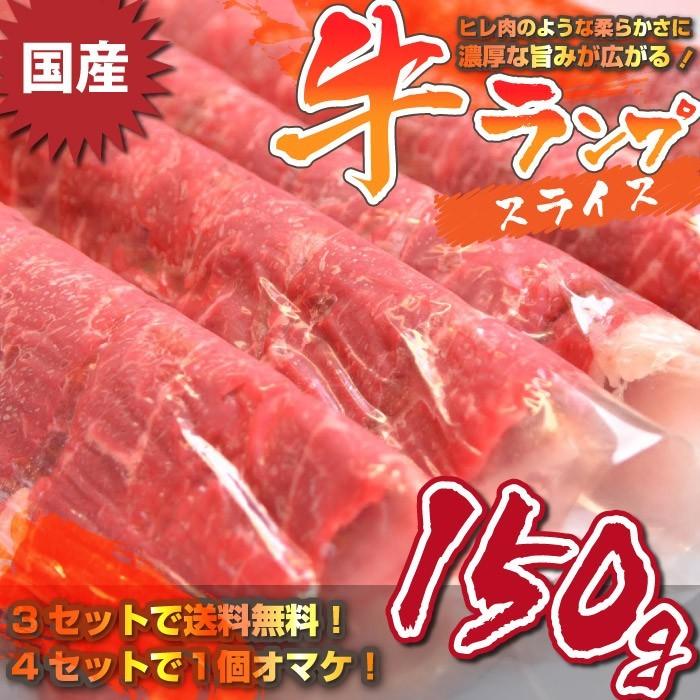 国産

ヒレ肉のような柔らかさに
濃厚な旨みが広がる！

牛ランプ
スライス

150g

３セットで送料無料！
４セットで１個オマケ！